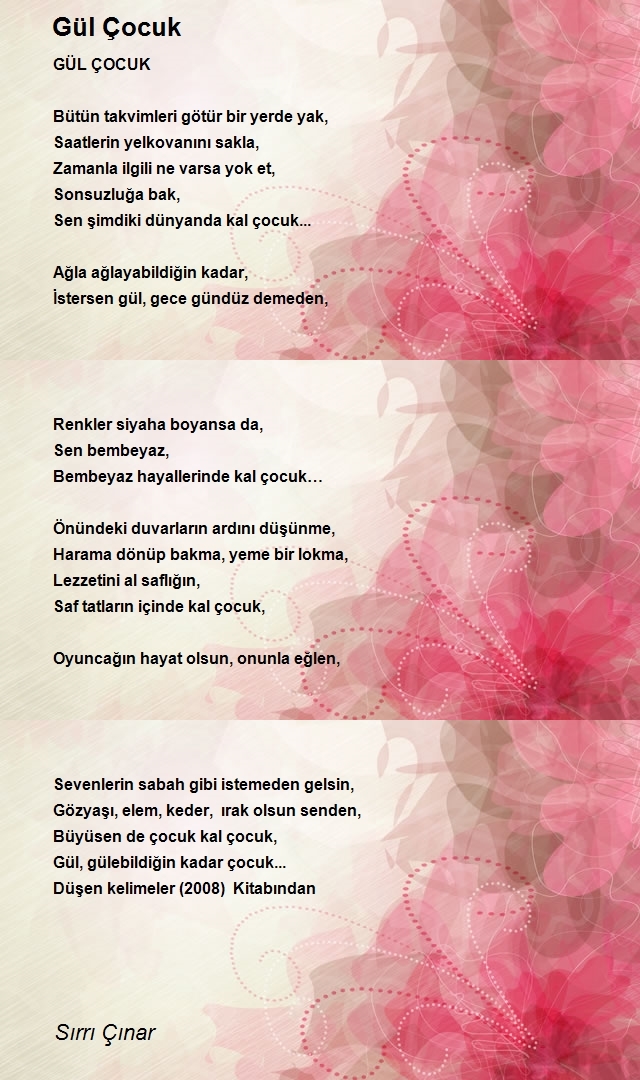 Gül Çocuk

GÜL ÇOCUK

Bütün takvimleri götür bir yerde yak,
Saatlerin yelkovanını sakla,
Zamanla ilgili ne varsa yok et,
Sonsuzluğa bak,
Sen şimdiki dünyanda kal çocuk...

Ağla ağlayabildiğin kadar,
İstersen gül, gece gündüz demeden,

Renkler siyaha boyansa da,
Sen bembeyaz,
Bembeyaz hayallerinde kal çocuk…

Önündeki duvarların ardını düşünme,
Harama dönüp bakma, yeme bir lokma,
Lezzetini al saflığın,
Saf tatların içinde kal çocuk,

Oyuncağın hayat olsun, onunla eğlen,

Sevenlerin sabah gibi istemeden gelsin,
Gözyaşı, elem, keder, ırak olsun senden,
Büyüsen de çocuk kal çocuk,
Gül, gülebildiğin kadar çocuk...
Düşen kelimeler (2008) Kitabından

Sırrı Çınar